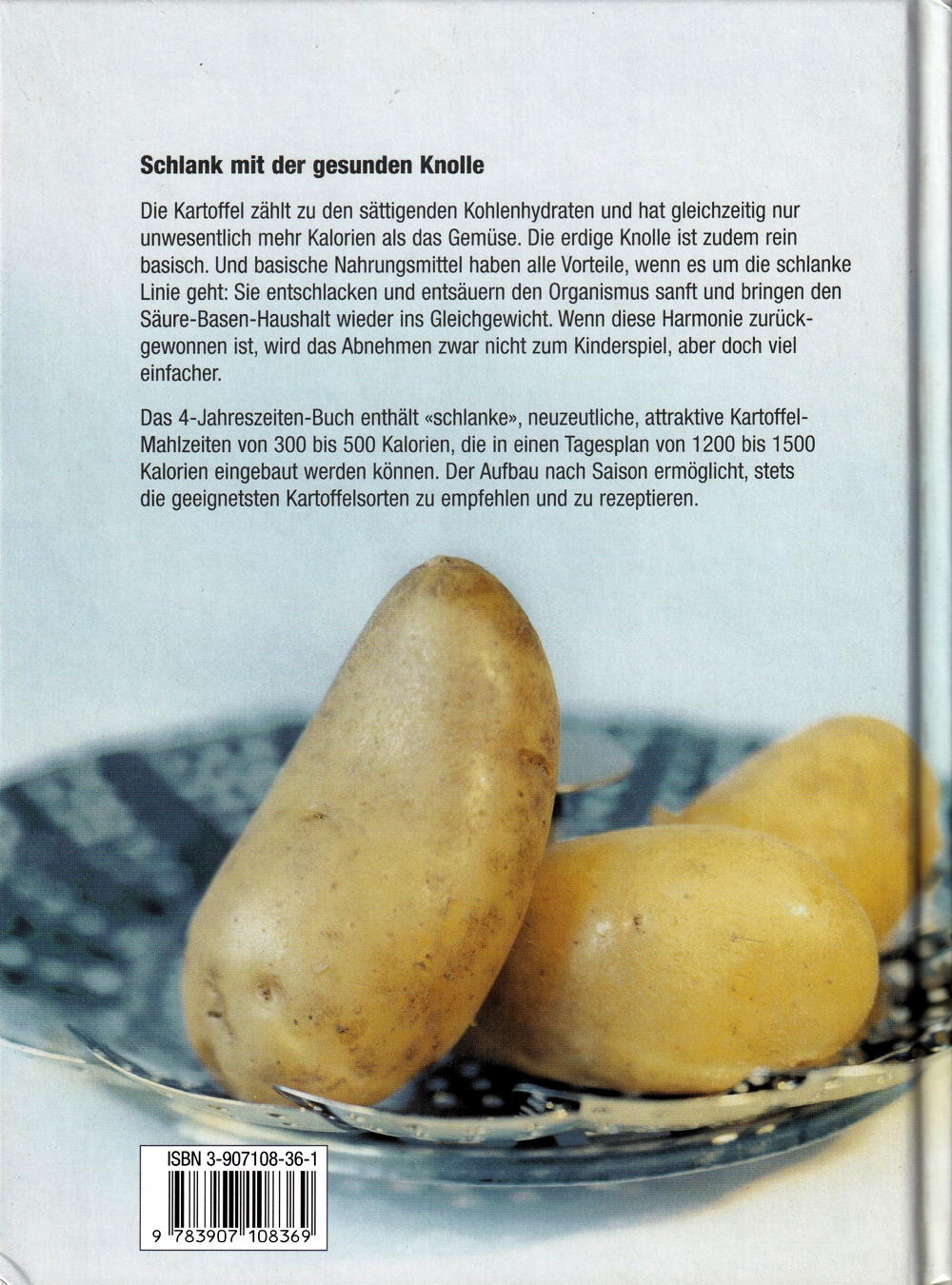 Schlank mit der gesunden Knolle

Die Kartoffel zählt zu den sättigenden Kohlenhydraten und hat gleichzeitig nur unwesentlich mehr Kalorien als das Gemüse. Die erdige Knolle ist zudem rein basisch. Und basische Nahrungsmittel haben alle Vorteile, wenn es um die schlanke Linie geht: Sie entschlacken und entsäuern den Organismus sanft und bringen den Säure-Basen-Haushalt wieder ins Gleichgewicht. Wenn diese Harmonie zurückgewonnen ist, wird das Abnehmen zwar nicht zum Kinderspiel, aber doch viel einfacher.

Das 4-Jahreszeiten-Buch enthält «schlanke», neuzeutliche, attraktive Kartoffel-Mahlzeiten von 300 bis 500 Kalorien, die in einen Tagesplan von 1200 bis 1500 Kalorien eingebaut werden können. Der Aufbau nach Saison ermöglicht, stets die geeignetsten Kartoffelsorten zu empfehlen und zu rezeptieren.

ISBN 3-907108-36-1

9 783907 108369